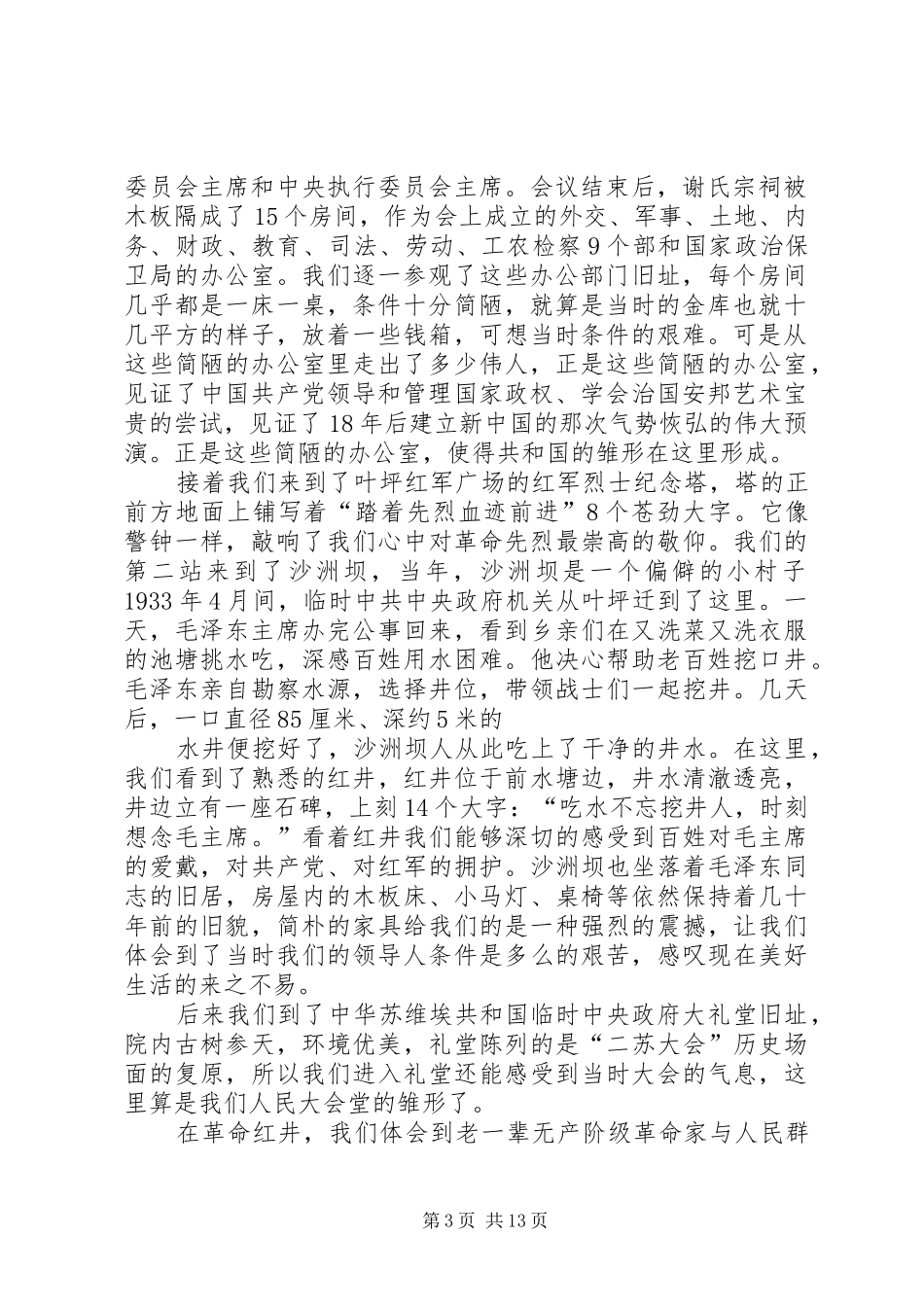 委员会主席和中央执行委员会主席。会议结束后，谢氏宗祠被木板隔成了15个房间，作为会上成立的外交、军事、土地、内务、财政、教育、司法、劳动、工农检察9个部和国家政治保卫局的办公室。我们逐一参观了这些办公部门旧址，每个房间几乎都是一床一桌，条件十分简陋，就算是当时的金库也就十几平方的样子，放着一些钱箱，可想当时条件的艰难。可是从这些简陋的办公室里走出了多少伟人，正是这些简陋的办公室，见证了中国共产党领导和管理国家政权、学会治国安邦艺术宝贵的尝试，见证了18年后建立新中国的那次气势恢弘的伟大预演。正是这些简陋的办公室，使得共和国的雏形在这里形成。

接着我们来到了叶坪红军广场的红军烈士纪念塔，塔的正前方地面上铺写着“踏着先烈血迹前进”8个苍劲大字。它像警钟一样，敲响了我们心中对革命先烈最崇高的敬仰。我们的第二站来到了沙洲坝，当年，沙洲坝是一个偏僻的小村子1933年4月间，临时中共中央政府机关从叶坪迁到了这里。一天，毛泽东主席办完公事回来，看到乡亲们在又洗菜又洗衣服的池塘挑水吃，深感百姓用水困难。他决心帮助老百姓挖口井。毛泽东亲自勘察水源，选择井位，带领战士们一起挖井。几天后，一口直径85厘米、深约5米的

水井便挖好了，沙洲坝人从此吃上了干净的井水。在这里，我们看到了熟悉的红井，红井位于前水塘边，井水清澈透亮，井边立有一座石碑，上刻14个大字：“吃水不忘挖井人，时刻想念毛主席。”看着红井我们能够深切的感受到百姓对毛主席的爱戴，对共产党、对红军的拥护。沙洲坝也坐落着毛泽东同志的旧居，房屋内的木板床、小马灯、桌椅等依然保持着几十年前的旧貌，简朴的家具给我们的是一种强烈的震撼，让我们体会到了当时我们的领导人条件是多么的艰苦，感叹现在美好生活的来之不易。

后来我们到了中华苏维埃共和国临时中央政府大礼堂旧址，院内古树参天，环境优美，礼堂陈列的是“二苏大会”历史场面的复原，所以我们进入礼堂还能感受到当时大会的气息，这里算是我们人民大会堂的雏形了。

在革命红井，我们体会到老一辈无产阶级革命家与人民群

第3页 共13页